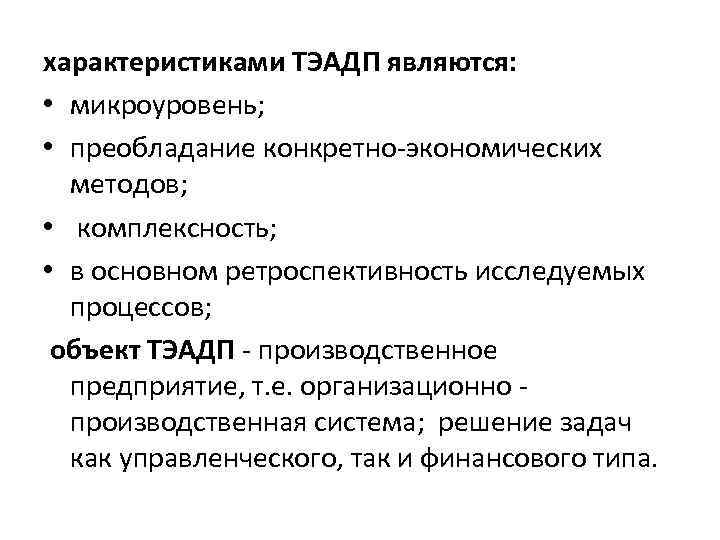 характеристиками ТЭАДП являются:
• микроуровень;
• преобладание конкретно-экономических методов;
• комплексность;
• в основном ретроспективность исследуемых процессов;

объект ТЭАДП - производственное предприятие, т.е. организационно - производственная система; решение задач как управленческого, так и финансового типа.